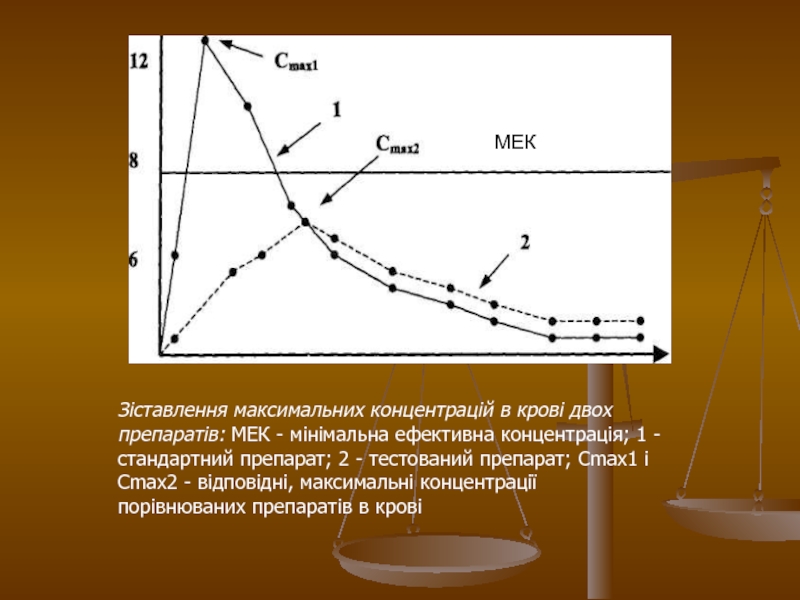 12

8

6

$C_{max1}$

1

$C_{max2}$

МЕК

2

Зіставлення максимальних концентрацій в крові двох препаратів: МЕК - мінімальна ефективна концентрація; 1 - стандартний препарат; 2 - тестований препарат; Cmax1 і Cmax2 - відповідні, максимальні концентрації порівнюваних препаратів в крові